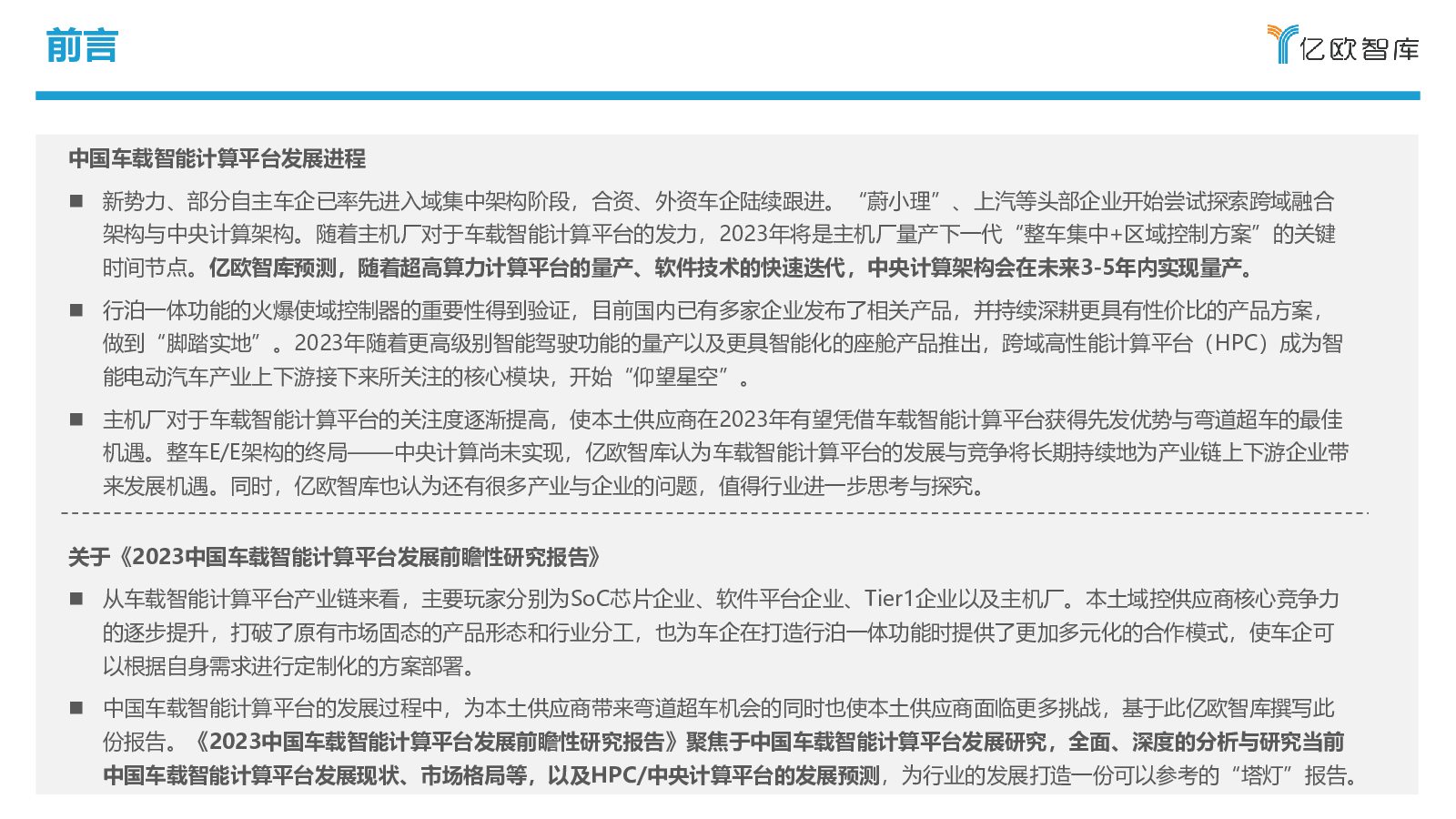 前言

亿欧智库

中国车载智能计算平台发展进程

■ 新势力、部分自主车企已率先进入域集中架构阶段，合资、外资车企陆续跟进。“蔚小理”、上汽等头部企业开始尝试探索跨域融合架构与中央计算架构。随着主机厂对于车载智能计算平台的发力，2023年将是主机厂量产下一代“整车集中+区域控制方案”的关键时间节点。亿欧智库预测，随着超高算力计算平台的量产、软件技术的快速迭代，中央计算架构会在未来3-5年内实现量产。

■ 行泊一体功能的火爆使域控制器的重要性得到验证，目前国内已有多家企业发布了相关产品，并持续深耕更具有性价比的产品方案，做到“脚踏实地”。2023年随着更高级别智能驾驶功能的量产以及更具智能化的座舱产品推出，跨域高性能计算平台（HPC）成为智能电动汽车产业上下游接下来所关注的核心模块，开始“仰望星空”。

■ 主机厂对于车载智能计算平台的关注度逐渐提高，使本土供应商在2023年有望凭借车载智能计算平台获得先发优势与弯道超车的最佳机遇。整车E/E架构的终局——中央计算尚未实现，亿欧智库认为车载智能计算平台的发展与竞争将长期持续地为产业链上下游企业带来发展机遇。同时，亿欧智库也认为还有很多产业与企业的问题，值得行业进一步思考与探究。

关于《2023中国车载智能计算平台发展前瞻性研究报告》

■ 从车载智能计算平台产业链来看，主要玩家分别为SoC芯片企业、软件平台企业、Tier1企业以及主机厂。本土域控供应商核心竞争力的逐步提升，打破了原有市场固态的产品形态和行业分工，也为车企在打造行泊一体功能时提供了更加多元化的合作模式，使车企可以根据自身需求进行定制化的方案部署。

■ 中国车载智能计算平台的发展过程中，为本土供应商带来弯道超车机会的同时也使本土供应商面临更多挑战，基于此亿欧智库撰写此份报告。《2023中国车载智能计算平台发展前瞻性研究报告》聚焦于中国车载智能计算平台发展研究，全面、深度的分析与研究当前中国车载智能计算平台发展现状、市场格局等，以及HPC/中央计算平台的发展预测，为行业的发展打造一份可以参考的“塔灯”报告。